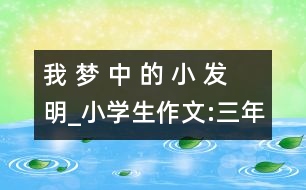 我梦中的小发明_小学生作文:三年